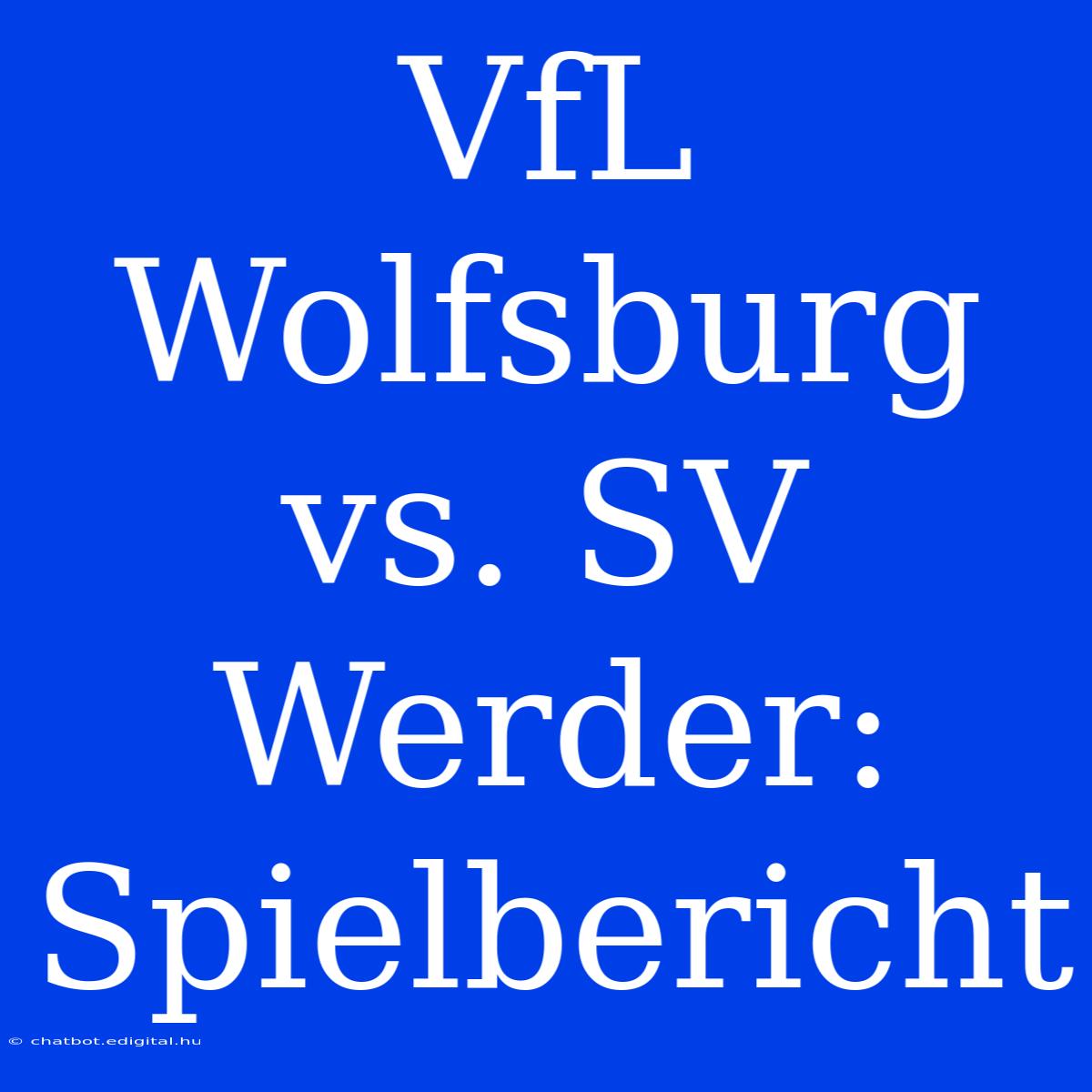 VfL Wolfsburg vs. SV Werder: Spielbericht

© chatbot.edigital.hu